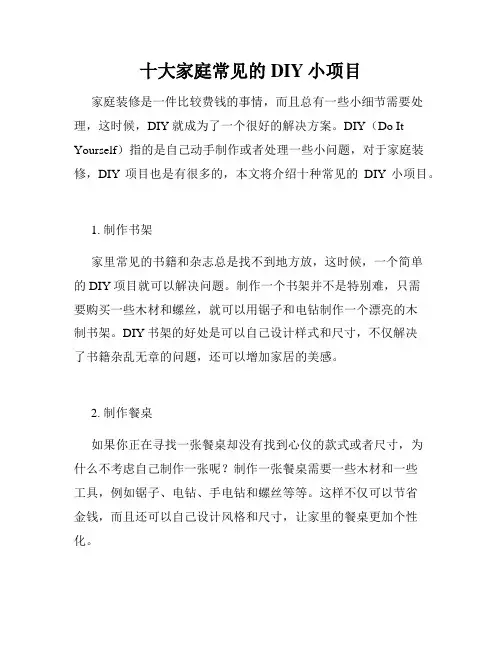 十大家庭常见的 DIY 小项目

家庭装修是一件比较费钱的事情，而且总有一些小细节需要处理，这时候，DIY 就成为了一个很好的解决方案。DIY（Do It Yourself）指的是自己动手制作或者处理一些小问题，对于家庭装修，DIY 项目也是有很多的，本文将介绍十种常见的 DIY 小项目。

1. 制作书架

家里常见的书籍和杂志总是找不到地方放，这时候，一个简单的 DIY 项目就可以解决问题。制作一个书架并不是特别难，只需要购买一些木材和螺丝，就可以用锯子和电钻制作一个漂亮的木制书架。DIY 书架的好处是可以自己设计样式和尺寸，不仅解决了书籍杂乱无章的问题，还可以增加家居的美感。

2. 制作餐桌

如果你正在寻找一张餐桌却没有找到心仪的款式或者尺寸，为什么不考虑自己制作一张呢？制作一张餐桌需要一些木材和一些工具，例如锯子、电钻、手电钻和螺丝等等。这样不仅可以节省金钱，而且还可以自己设计风格和尺寸，让家里的餐桌更加个性化。